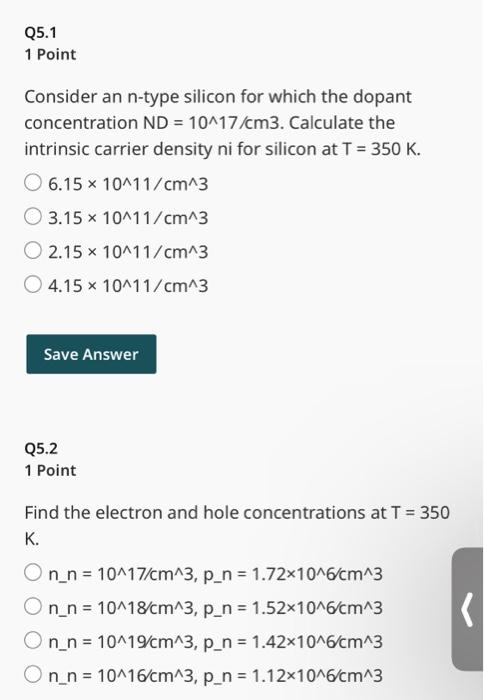 Q5.1
1 Point

Consider an n-type silicon for which the dopant concentration ND = 10^17/cm3. Calculate the intrinsic carrier density ni for silicon at T = 350 K.

6.15 × 10^11/cm^3

3.15 × 10^11/cm^3

2.15 × 10^11/cm^3

4.15 × 10^11/cm^3

Save Answer

Q5.2
1 Point

Find the electron and hole concentrations at T = 350 K.

n_n = 10^17/cm^3, p_n = 1.72×10^6/cm^3

n_n = 10^18/cm^3, p_n = 1.52×10^6/cm^3

n_n = 10^19/cm^3, p_n = 1.42×10^6/cm^3

n_n = 10^16/cm^3, p_n = 1.12×10^6/cm^3